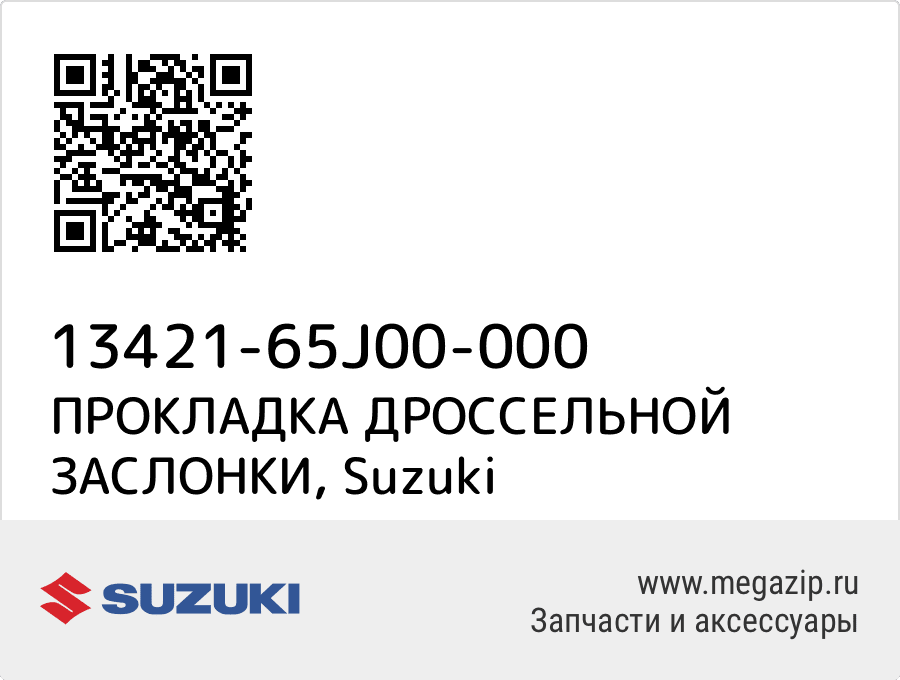 13421-65J00-000
ПРОКЛАДКА ДРОССЕЛЬНОЙ ЗАСЛОНКИ, Suzuki

SUZUKI

www.megazip.ru
Запчасти и аксессуары